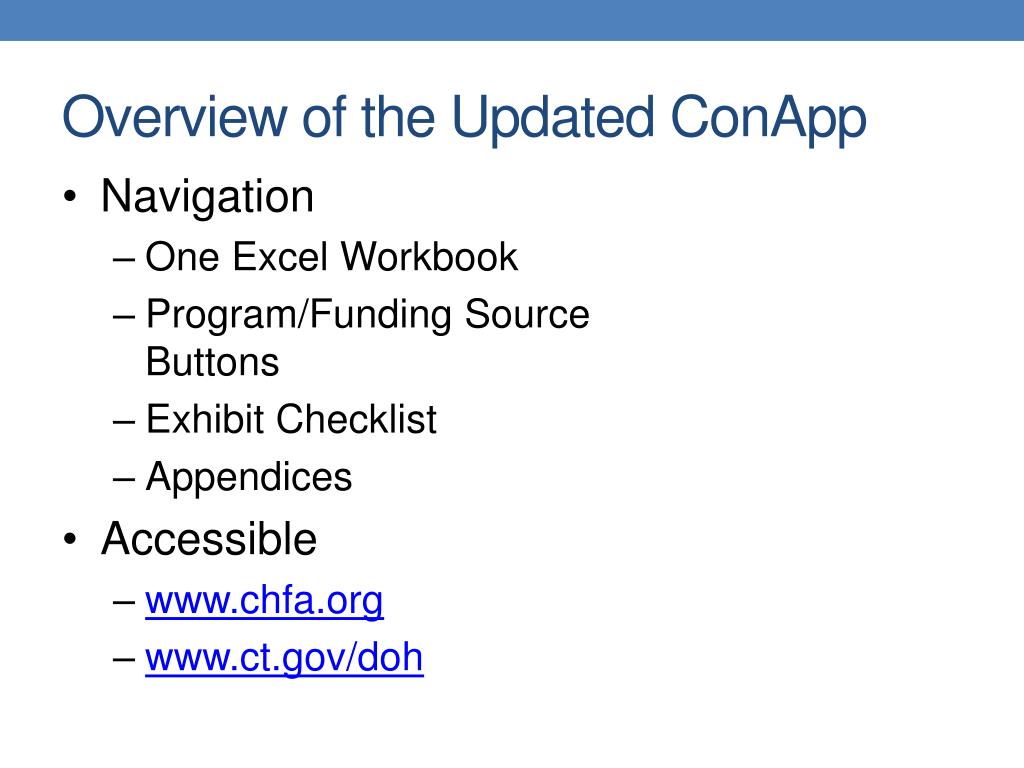 Overview of the Updated ConApp

• Navigation
  – One Excel Workbook
  – Program/Funding Source Buttons
  – Exhibit Checklist
  – Appendices
• Accessible
  – www.chfa.org
  – www.ct.gov/doh